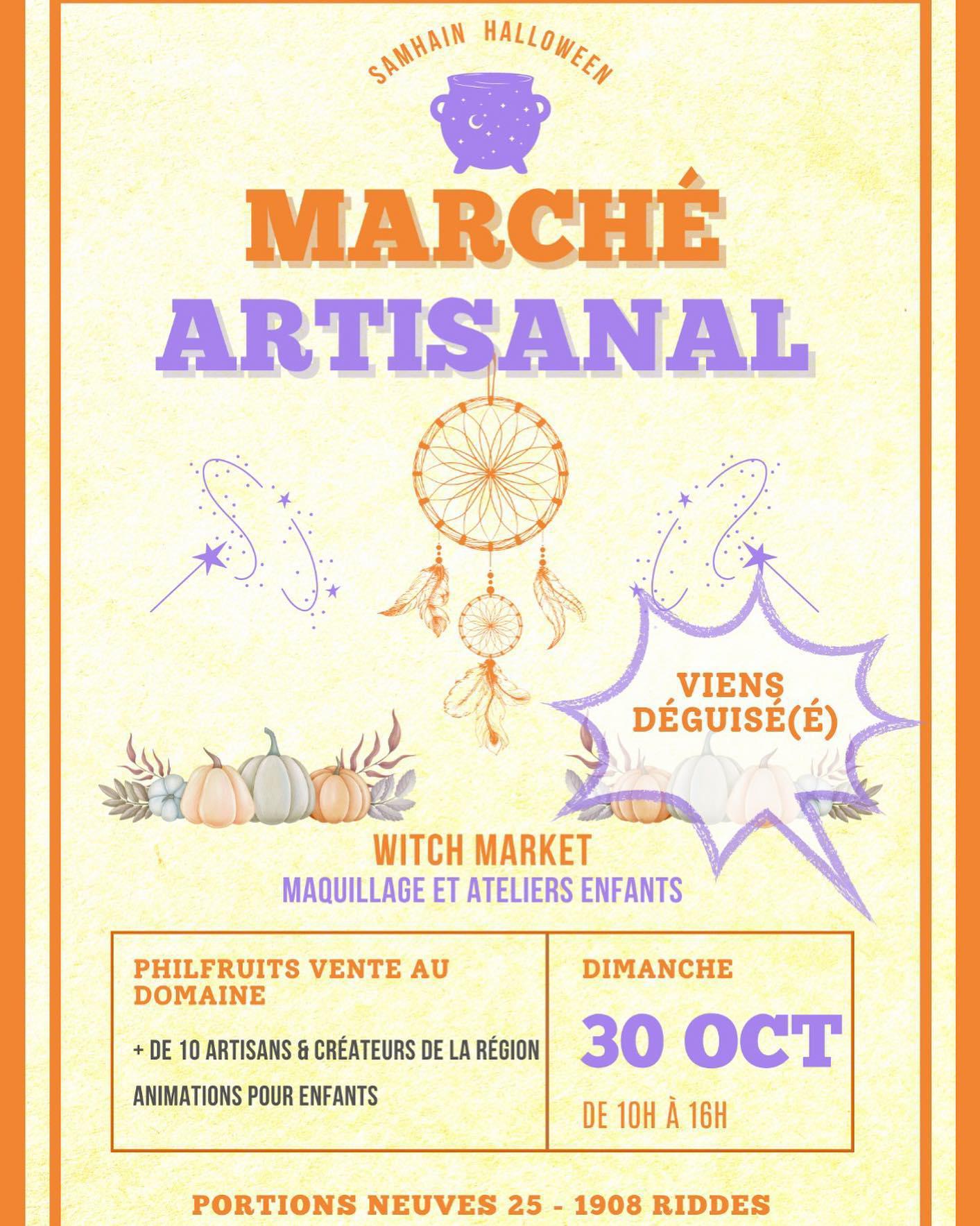 SAMHAIN HALLOWEEN

MARCHÉ
ARTISANAL

VIENS
DÉGUISÉ(É)

WITCH MARKET
MAQUILLAGE ET ATELIERS ENFANTS

PHILFRUITS VENTE AU DOMAINE

+ DE 10 ARTISANS & CRÉATEURS DE LA RÉGION

ANIMATIONS POUR ENFANTS

DIMANCHE

30 OCT

DE 10H À 16H

PORTIONS NEUVES 25 - 1908 RIDDES